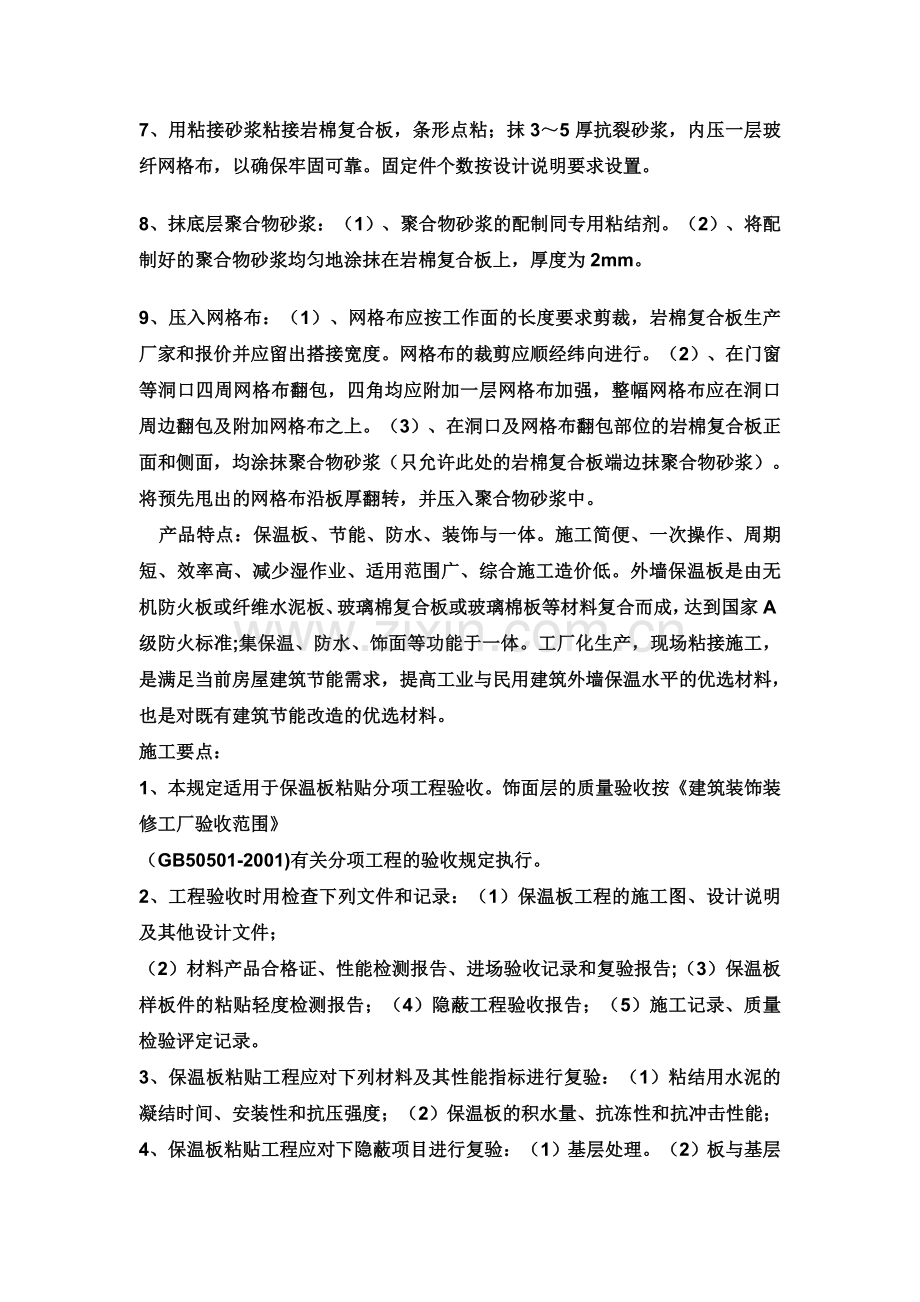 7、用粘接砂浆粘接岩棉复合板，条形点粘；抹3～5厚抗裂砂浆，内压一层玻纤网格布，以确保牢固可靠。固定件个数按设计说明要求设置。

8、抹底层聚合物砂浆：（1）、聚合物砂浆的配制同专用粘结剂。（2）、将配制好的聚合物砂浆均匀地涂抹在岩棉复合板上，厚度为2mm。

9、压入网格布：（1）、网格布应按工作面的长度要求剪裁，岩棉复合板生产厂家和报价并应留出搭接宽度。网格布的裁剪应顺经纬向进行。（2）、在门窗等洞口四周网格布翻包，四角均应附加一层网格布加强，整幅网格布应在洞口周边翻包及附加网格布之上。（3）、在洞口及网格布翻包部位的岩棉复合板正面和侧面，均涂抹聚合物砂浆（只允许此处的岩棉复合板端边抹聚合物砂浆）。将预先甩出的网格布沿板厚翻转，并压入聚合物砂浆中。

产品特点：保温板、节能、防水、装饰与一体。施工简便、一次操作、周期短、效率高、减少湿作业、适用范围广、综合施工造价低。外墙保温板是由无机防火板或纤维水泥板、玻璃棉复合板或玻璃棉板等材料复合而成，达到国家A级防火标准;集保温、防水、饰面等功能于一体。工厂化生产，现场粘接施工，是满足当前房屋建筑节能需求，提高工业与民用建筑外墙保温水平的优选材料，也是对既有建筑节能改造的优选材料。

施工要点：

1、本规定适用于保温板粘贴分项工程验收。饰面层的质量验收按《建筑装饰装修工厂验收范围》

（GB50501-2001)有关分项工程的验收规定执行。

2、工程验收时用检查下列文件和记录：（1）保温板工程的施工图、设计说明及其他设计文件；

（2）材料产品合格证、性能检测报告、进场验收记录和复验报告;（3）保温板样板件的粘贴轻度检测报告；（4）隐蔽工程验收报告；（5）施工记录、质量检验评定记录。

3、保温板粘贴工程应对下列材料及其性能指标进行复验：（1）粘结用水泥的凝结时间、安装性和抗压强度；（2）保温板的积水量、抗冻性和抗冲击性能；

4、保温板粘贴工程应对下隐蔽项目进行复验：（1）基层处理。（2）板与基层

www.zixin.com.cn